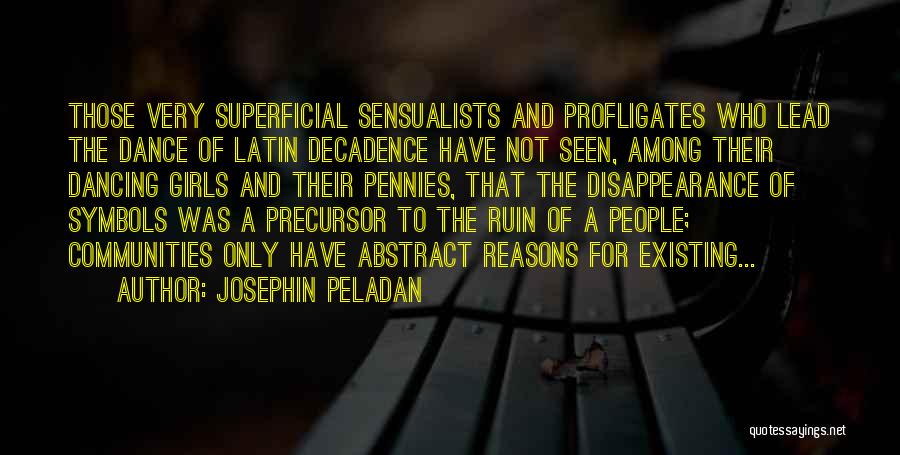 THOSE VERY SUPERFICIAL SENSUALISTS AND PROFLIGATES WHO LEAD THE DANCE OF LATIN DECADENCE HAVE NOT SEEN, AMONG THEIR DANCING GIRLS AND THEIR PENNIES, THAT THE DISAPPEARANCE OF SYMBOLS WAS A PRECURSOR TO THE RUIN OF A PEOPLE; COMMUNITIES ONLY HAVE ABSTRACT REASONS FOR EXISTING...

AUTHOR: JOSEPHIN PELADAN

quotessayings.net